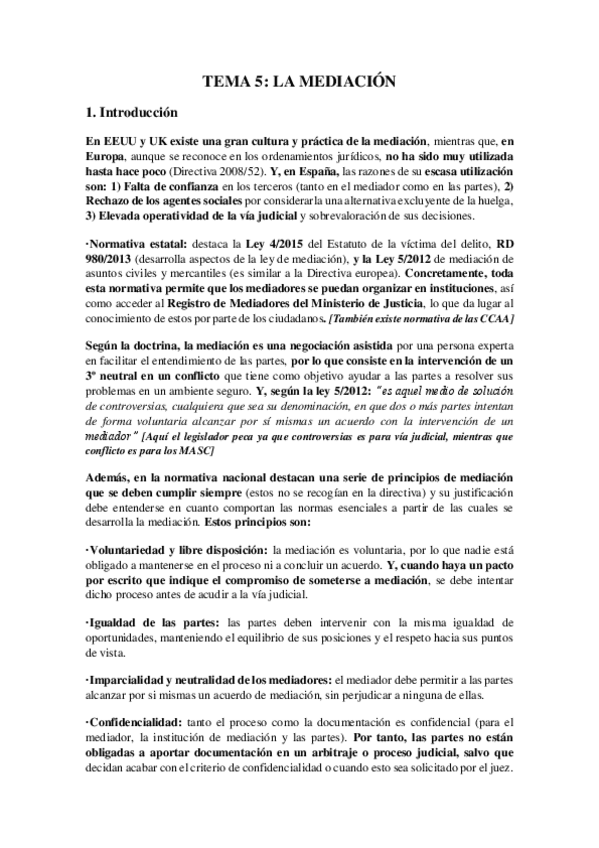 TEMA 5: LA MEDIACIÓN

1. Introducción

En EEUU y UK existe una gran cultura y práctica de la mediación, mientras que, en Europa, aunque se reconoce en los ordenamientos jurídicos, no ha sido muy utilizada hasta hace poco (Directiva 2008/52). Y, en España, las razones de su escasa utilización son: 1) Falta de confianza en los terceros (tanto en el mediador como en las partes), 2) Rechazo de los agentes sociales por considerarla una alternativa excluyente de la huelga, 3) Elevada operatividad de la vía judicial y sobrevaloración de sus decisiones.

·Normativa estatal: destaca la Ley 4/2015 del Estatuto de la víctima del delito, RD 980/2013 (desarrolla aspectos de la ley de mediación), y la Ley 5/2012 de mediación de asuntos civiles y mercantiles (es similar a la Directiva europea). Concretamente, toda esta normativa permite que los mediadores se puedan organizar en instituciones, así como acceder al Registro de Mediadores del Ministerio de Justicia, lo que da lugar al conocimiento de estos por parte de los ciudadanos. [También existe normativa de las CCAA]

Según la doctrina, la mediación es una negociación asistida por una persona experta en facilitar el entendimiento de las partes, por lo que consiste en la intervención de un 3º neutral en un conflicto que tiene como objetivo ayudar a las partes a resolver sus problemas en un ambiente seguro. Y, según la ley 5/2012: "es aquel medio de solución de controversias, cualquiera que sea su denominación, en que dos o más partes intentan de forma voluntaria alcanzar por sí mismas un acuerdo con la intervención de un mediador" [Aquí el legislador peca ya que controversias es para vía judicial, mientras que conflicto es para los MASC]

Además, en la normativa nacional destacan una serie de principios de mediación que se deben cumplir siempre (estos no se recogían en la directiva) y su justificación debe entenderse en cuanto comportan las normas esenciales a partir de las cuales se desarrolla la mediación. Estos principios son:

·Voluntariedad y libre disposición: la mediación es voluntaria, por lo que nadie está obligado a mantenerse en el proceso ni a concluir un acuerdo. Y, cuando haya un pacto por escrito que indique el compromiso de someterse a mediación, se debe intentar dicho proceso antes de acudir a la vía judicial.

·Igualdad de las partes: las partes deben intervenir con la misma igualdad de oportunidades, manteniendo el equilibrio de sus posiciones y el respeto hacia sus puntos de vista.

·Imparcialidad y neutralidad de los mediadores: el mediador debe permitir a las partes alcanzar por si mismas un acuerdo de mediación, sin perjudicar a ninguna de ellas.

·Confidencialidad: tanto el proceso como la documentación es confidencial (para el mediador, la institución de mediación y las partes). Por tanto, las partes no están obligadas a aportar documentación en un arbitraje o proceso judicial, salvo que decidan acabar con el criterio de confidencialidad o cuando esto sea solicitado por el juez.